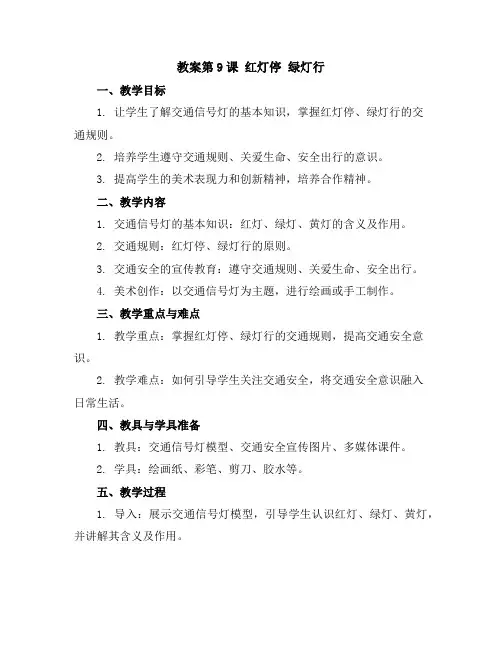 教案第 9 课 红灯停 绿灯行

一、教学目标

1. 让学生了解交通信号灯的基本知识，掌握红灯停、绿灯行的交通规则。

2. 培养学生遵守交通规则、关爱生命、安全出行的意识。

3. 提高学生的美术表现力和创新精神，培养合作精神。

二、教学内容

1. 交通信号灯的基本知识：红灯、绿灯、黄灯的含义及作用。

2. 交通规则：红灯停、绿灯行的原则。

3. 交通安全的宣传教育：遵守交通规则、关爱生命、安全出行。

4. 美术创作：以交通信号灯为主题，进行绘画或手工制作。

三、教学重点与难点

1. 教学重点：掌握红灯停、绿灯行的交通规则，提高交通安全意识。

2. 教学难点：如何引导学生关注交通安全，将交通安全意识融入日常生活。

四、教具与学具准备

1. 教具：交通信号灯模型、交通安全宣传图片、多媒体课件。

2. 学具：绘画纸、彩笔、剪刀、胶水等。

五、教学过程

1. 导入：展示交通信号灯模型，引导学生认识红灯、绿灯、黄灯，并讲解其含义及作用。